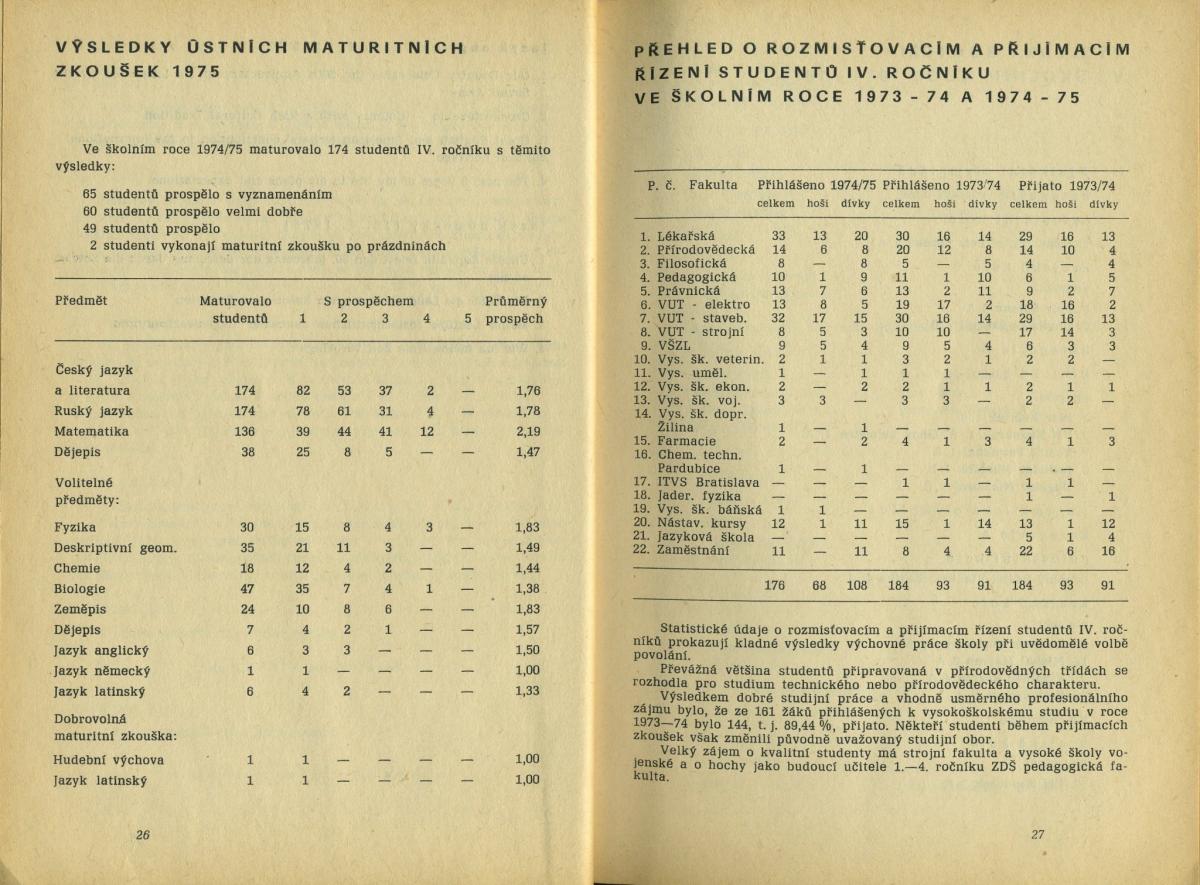 VÝSLEDKY ÚSTNÍCH MATURITNÍCH ZKOUŠEK 1975

Ve školním roce 1974/75 maturovalo 174 studentů IV. ročníku s těmito výsledky:

65 studentů prospělo s vyznamenáním
60 studentů prospělo velmi dobře
49 studentů prospělo
2 studenti vykonají maturitní zkoušku po prázdninách

| Předmět | Maturovalo studentů | S prospěchem 1 | 2 | 3 | 4 | 5 | Průměrný prospěch |
|---|---|---|---|---|---|---|---|
| Český jazyk a literatura | 174 | 82 | 53 | 37 | 2 | — | 1,76 |
| Ruský jazyk | 174 | 78 | 61 | 31 | 4 | — | 1,78 |
| Matematika | 136 | 39 | 44 | 41 | 12 | — | 2,19 |
| Dějepis | 38 | 25 | 8 | 5 | — | — | 1,47 |
| Volitelné předměty: | | | | | | | |
| Fyzika | 30 | 15 | 8 | 4 | 3 | — | 1,83 |
| Deskriptivní geom. | 35 | 21 | 11 | 3 | — | — | 1,49 |
| Chemie | 18 | 12 | 4 | 2 | — | — | 1,44 |
| Biologie | 47 | 35 | 7 | 4 | 1 | — | 1,38 |
| Zeměpis | 24 | 10 | 8 | 6 | — | — | 1,83 |
| Dějepis | 7 | 4 | 2 | 1 | — | — | 1,57 |
| Jazyk anglický | 6 | 3 | 3 | — | — | — | 1,50 |
| Jazyk německý | 1 | 1 | — | — | — | — | 1,00 |
| Jazyk latinský | 6 | 4 | 2 | — | — | — | 1,33 |
| Dobrovolná maturitní zkouška: | | | | | | | |
| Hudební výchova | 1 | 1 | — | — | — | — | 1,00 |
| Jazyk latinský | 1 | 1 | — | — | — | — | 1,00 |

26

PŘEHLED O ROZMISŤOVACÍM A PŘIJÍMACÍM ŘÍZENÍ STUDENTŮ IV. ROČNÍKU VE ŠKOLNÍM ROCE 1973 - 74 A 1974 - 75

| P. č. | Fakulta | Přihlášeno 1974/75 celkem | hoši | dívky | Přihlášeno 1973/74 celkem | hoši | dívky | Přijato 1973/74 celkem | hoši | dívky |
|---|---|---|---|---|---|---|---|---|---|---|
| 1. | Lékařská | 33 | 13 | 20 | 30 | 16 | 14 | 29 | 16 | 13 |
| 2. | Přírodovědecká | 14 | 6 | 8 | 20 | 12 | 8 | 14 | 10 | 4 |
| 3. | Filosofická | 8 | — | 8 | 5 | — | 5 | 4 | — | 4 |
| 4. | Pedagogická | 10 | 1 | 9 | 11 | 1 | 10 | 6 | 1 | 5 |
| 5. | Právnická | 13 | 7 | 6 | 13 | 2 | 11 | 9 | 2 | 7 |
| 6. | VUT - elektro | 13 | 8 | 5 | 19 | 17 | 2 | 18 | 16 | 2 |
| 7. | VUT - staveb. | 32 | 17 | 15 | 30 | 16 | 14 | 29 | 16 | 13 |
| 8. | VUT - strojní | 8 | 5 | 3 | 10 | 10 | — | 17 | 14 | 3 |
| 9. | VŠZL | 9 | 5 | 4 | 9 | 5 | 4 | 6 | 3 | 3 |
| 10. | Vys. šk. veterin. | 2 | 1 | 1 | 3 | 2 | 1 | 2 | 2 | — |
| 11. | Vys. uměl. | 1 | — | 1 | 1 | 1 | — | — | — | — |
| 12. | Vys. šk. ekon. | 2 | — | 2 | 2 | 1 | 1 | 2 | 1 | 1 |
| 13. | Vys. šk. voj. | 3 | 3 | — | 3 | 3 | — | 2 | 2 | — |
| 14. | Vys. šk. dopr. Žilina | 1 | — | 1 | — | — | — | — | — | — |
| 15. | Farmacie | 2 | — | 2 | 4 | 1 | 3 | 4 | 1 | 3 |
| 16. | Chem. techn. Pardubice | 1 | — | 1 | — | — | — | — | — | — |
| 17. | ITVS Bratislava | — | — | — | 1 | 1 | — | 1 | 1 | — |
| 18. | Jader. fyzika | — | — | — | — | — | — | 1 | — | 1 |
| 19. | Vys. šk. báňská | 1 | 1 | — | — | — | — | — | — | — |
| 20. | Nástav. kursy | 12 | 1 | 11 | 15 | 1 | 14 | 13 | 1 | 12 |
| 21. | Jazyková škola | — | — | — | — | — | — | 5 | 1 | 4 |
| 22. | Zaměstnání | 11 | — | 11 | 8 | 4 | 4 | 22 | 6 | 16 |
| | | 176 | 68 | 108 | 184 | 93 | 91 | 184 | 93 | 91 |

Statistické údaje o rozmisťovacím a přijímacím řízení studentů IV. ročníků prokazují kladné výsledky výchovné práce školy při uvědomělé volbě povolání.

Převážná většina studentů připravovaná v přírodovědných třídách se rozhodla pro studium technického nebo přírodovědeckého charakteru.

Výsledkem dobré studijní práce a vhodně usměrněného profesionálního zájmu bylo, že ze 161 žáků přihlášených k vysokoškolskému studiu v roce 1973—74 bylo 144, t. j. 89,44 %, přijato. Někteří studenti během přijímacích zkoušek však změnili původně uvažovaný studijní obor.

Velký zájem o kvalitní studenty má strojní fakulta a vysoké školy vojenské a o hochy jako budoucí učitele 1.—4. ročníku ZDŠ pedagogická fakulta.

27